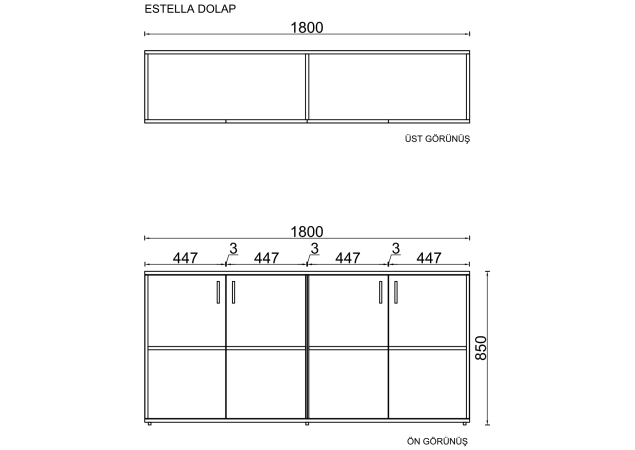 ESTELLA DOLAP

1800

ÜST GÖRÜNÜŞ

1800

447 3 447 3 447 3 447

850

ÖN GÖRÜNÜŞ